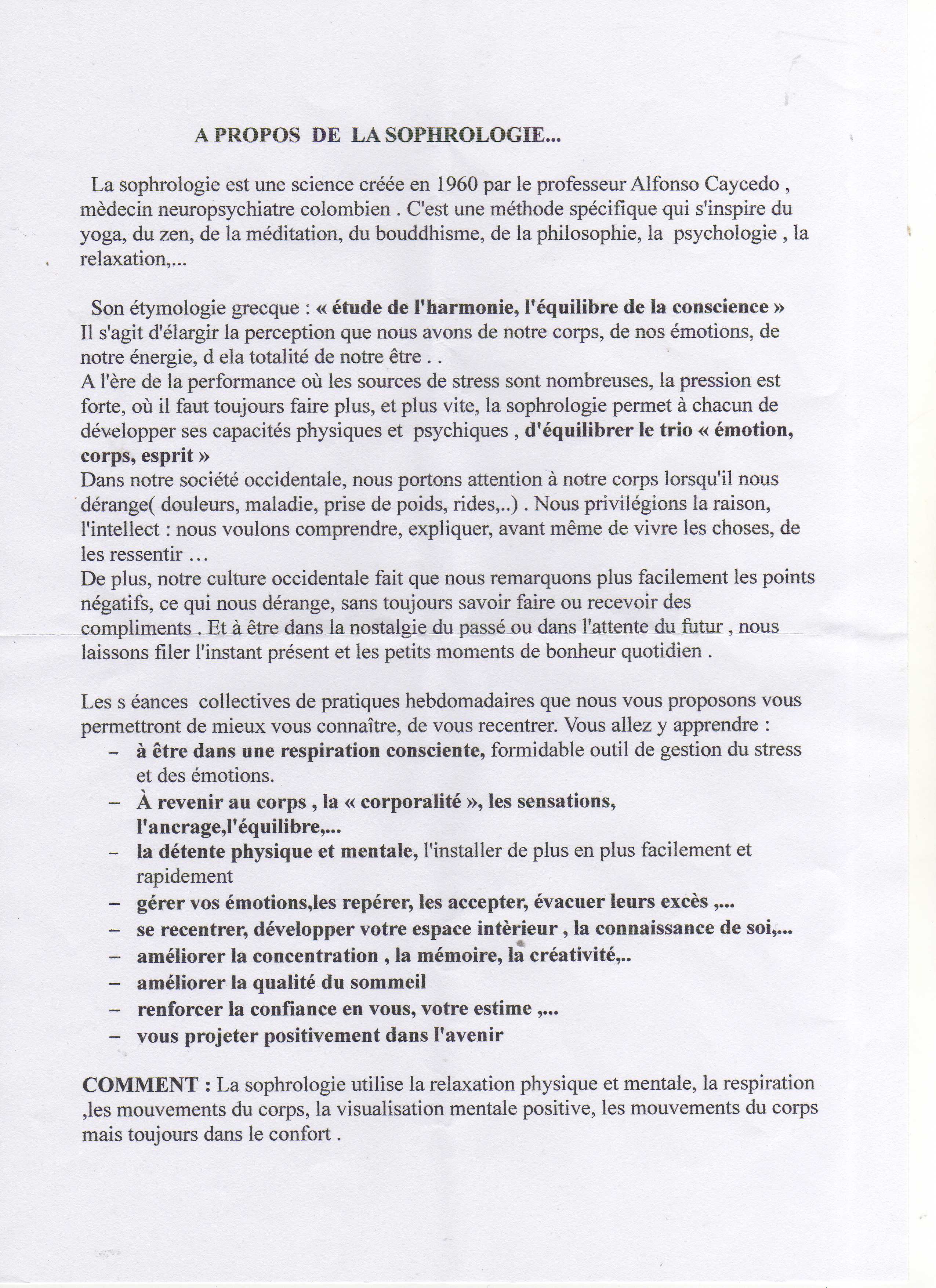 A PROPOS DE LA SOPHROLOGIE...

La sophrologie est une science créée en 1960 par le professeur Alfonso Caycedo , mèdecin neuropsychiatre colombien . C'est une méthode spécifique qui s'inspire du yoga, du zen, de la méditation, du bouddhisme, de la philosophie, la psychologie , la relaxation,...

Son étymologie grecque : « étude de l'harmonie, l'équilibre de la conscience »
Il s'agit d'élargir la perception que nous avons de notre corps, de nos émotions, de notre énergie, d ela totalité de notre être . .
A l'ère de la performance où les sources de stress sont nombreuses, la pression est forte, où il faut toujours faire plus, et plus vite, la sophrologie permet à chacun de développer ses capacités physiques et psychiques , d'équilibrer le trio « émotion, corps, esprit »
Dans notre société occidentale, nous portons attention à notre corps lorsqu'il nous dérange( douleurs, maladie, prise de poids, rides,..) . Nous privilégions la raison, l'intellect : nous voulons comprendre, expliquer, avant même de vivre les choses, de les ressentir ...
De plus, notre culture occidentale fait que nous remarquons plus facilement les points négatifs, ce qui nous dérange, sans toujours savoir faire ou recevoir des compliments . Et à être dans la nostalgie du passé ou dans l'attente du futur , nous laissons filer l'instant présent et les petits moments de bonheur quotidien .

Les s éances collectives de pratiques hebdomadaires que nous vous proposons vous permettront de mieux vous connaître, de vous recentrer. Vous allez y apprendre :
– à être dans une respiration consciente, formidable outil de gestion du stress et des émotions.
– À revenir au corps , la « corporalité », les sensations, l'ancrage,l'équilibre,...
– la détente physique et mentale, l'installer de plus en plus facilement et rapidement
– gérer vos émotions,les repérer, les accepter, évacuer leurs excès ,...
– se recentrer, développer votre espace intèrieur , la connaissance de soi,...
– améliorer la concentration , la mémoire, la créativité,..
– améliorer la qualité du sommeil
– renforcer la confiance en vous, votre estime ,...
– vous projeter positivement dans l'avenir

COMMENT : La sophrologie utilise la relaxation physique et mentale, la respiration ,les mouvements du corps, la visualisation mentale positive, les mouvements du corps mais toujours dans le confort .